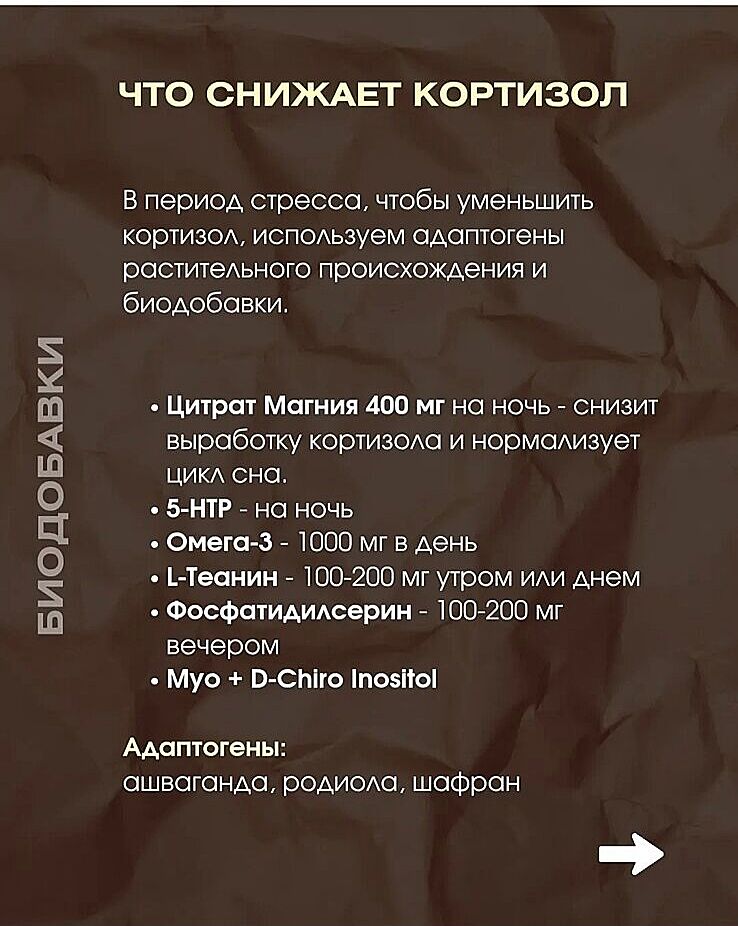 ЧТО СНИЖАЕТ КОРТИЗОЛ

В период стресса, чтобы уменьшить кортизол, используем адаптогены растительного происхождения и биодобавки.

БИОДОБАВКИ

• Цитрат Магния 400 мг на ночь - снизит выработку кортизола и нормализует цикл сна.
• 5-HTP - на ночь
• Омега-3 - 1000 мг в день
• L-Теанин - 100-200 мг утром или днем
• Фосфатидилсерин - 100-200 мг вечером
• Myo + D-Chiro Inositol

Адаптогены:
ашваганда, родиола, шафран